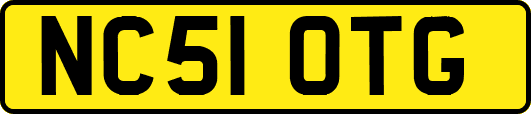 NC51 OTG